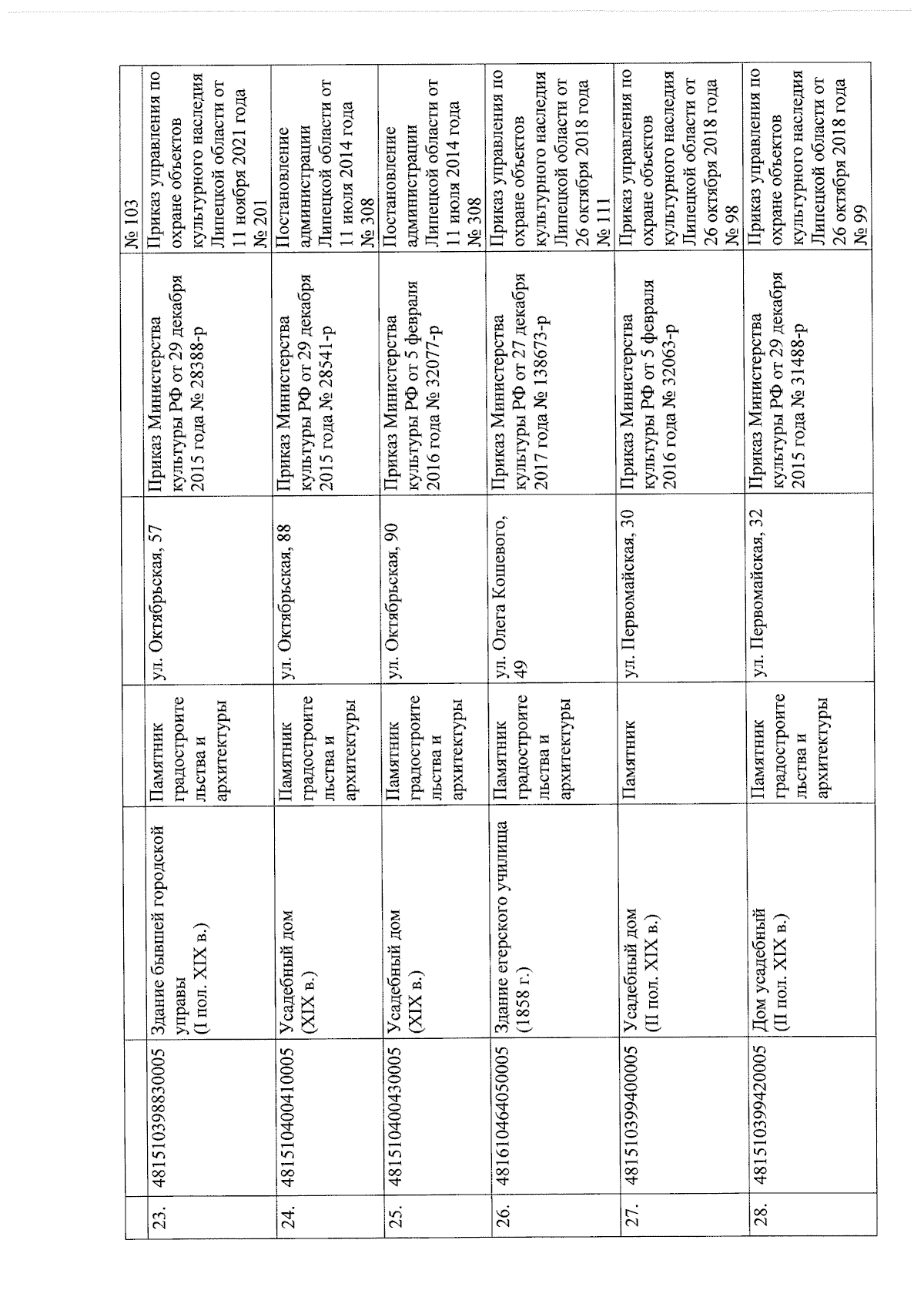 |  |  |  |  |  |  | № 103 |
|---|---|---|---|---|---|---|
| 23. | 481510398830005 | Здание бывшей городской управы (I пол. XIX в.) | Памятник градостроительства и архитектуры | ул. Октябрьская, 57 | Приказ Министерства культуры РФ от 29 декабря 2015 года № 28388-р | Приказ управления по охране объектов культурного наследия Липецкой области от 11 ноября 2021 года № 201 |
| 24. | 481510400410005 | Усадебный дом (XIX в.) | Памятник градостроительства и архитектуры | ул. Октябрьская, 88 | Приказ Министерства культуры РФ от 29 декабря 2015 года № 28541-р | Постановление администрации Липецкой области от 11 июля 2014 года № 308 |
| 25. | 481510400430005 | Усадебный дом (XIX в.) | Памятник градостроительства и архитектуры | ул. Октябрьская, 90 | Приказ Министерства культуры РФ от 5 февраля 2016 года № 32077-р | Постановление администрации Липецкой области от 11 июля 2014 года № 308 |
| 26. | 481610464050005 | Здание егерского училища (1858 г.) | Памятник градостроительства и архитектуры | ул. Олега Кошевого, 49 | Приказ Министерства культуры РФ от 27 декабря 2017 года № 138673-р | Приказ управления по охране объектов культурного наследия Липецкой области от 26 октября 2018 года № 111 |
| 27. | 481510399400005 | Усадебный дом (II пол. XIX в.) | Памятник | ул. Первомайская, 30 | Приказ Министерства культуры РФ от 5 февраля 2016 года № 32063-р | Приказ управления по охране объектов культурного наследия Липецкой области от 26 октября 2018 года № 98 |
| 28. | 481510399420005 | Дом усадебный (II пол. XIX в.) | Памятник градостроительства и архитектуры | ул. Первомайская, 32 | Приказ Министерства культуры РФ от 29 декабря 2015 года № 31488-р | Приказ управления по охране объектов культурного наследия Липецкой области от 26 октября 2018 года № 99 |